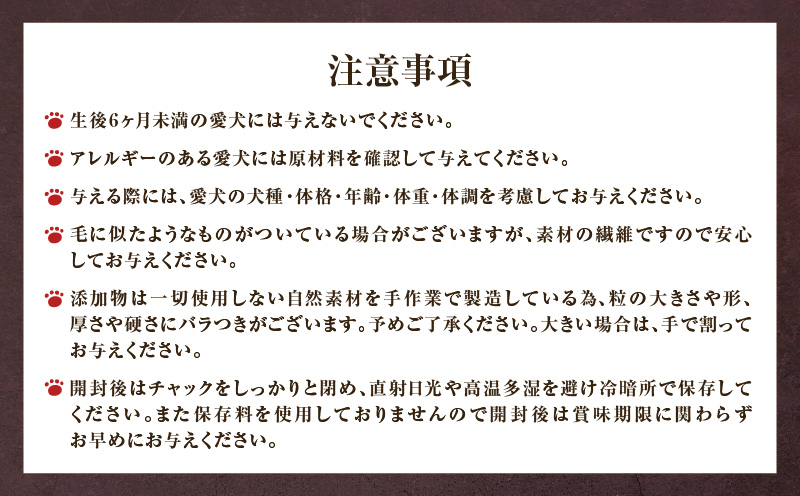 注意事項

生後6ヶ月未満の愛犬には与えないでください。

アレルギーのある愛犬には原材料を確認して与えてください。

与える際には、愛犬の犬種・体格・年齢・体重・体調を考慮してお与えください。

毛に似たようなものがついている場合がございますが、素材の繊維ですので安心してお与えください。

添加物は一切使用しない自然素材を手作業で製造している為、粒の大きさや形、厚さや硬さにバラつきがございます。予めご了承ください。大きい場合は、手で割ってお与えください。

開封後はチャックをしっかりと閉め、直射日光や高温多湿を避け冷暗所で保存してください。また保存料を使用しておりませんので開封後は賞味期限に関わらずお早めにお与えください。